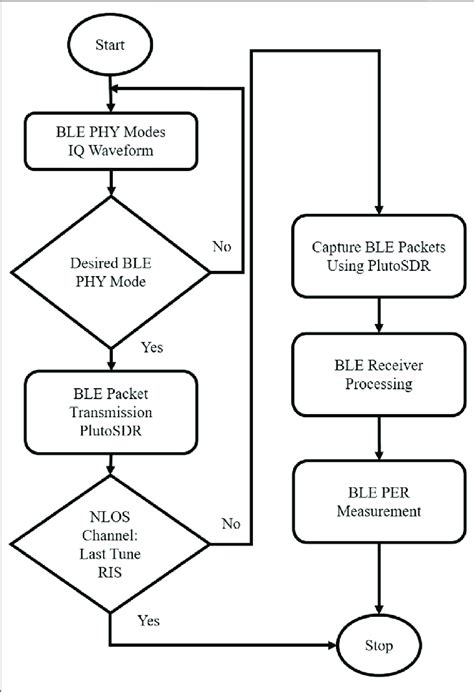 Start

BLE PHY Modes
IQ Waveform

Desired BLE
PHY Mode

No

Yes

BLE Packet
Transmission
PlutoSDR

NLOS
Channel:
Last Tune
RIS

No

Yes

Capture BLE Packets
Using PlutoSDR

BLE Receiver
Processing

BLE PER
Measurement

Stop